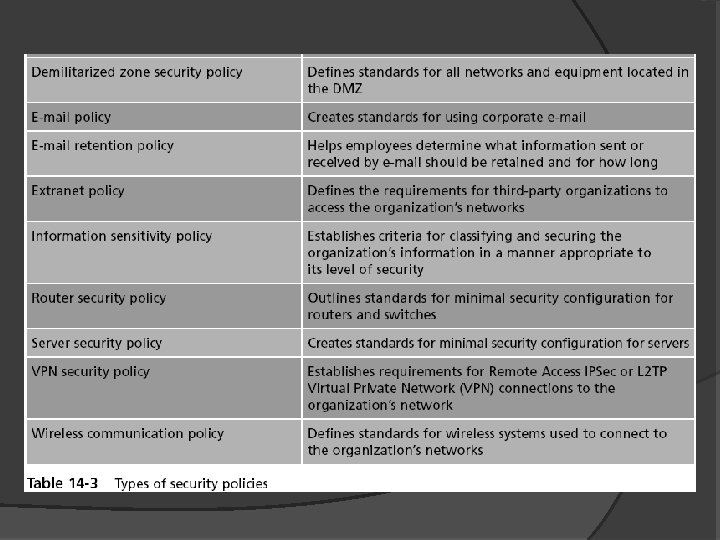 | | |
|---|---|
| Demilitarized zone security policy | Defines standards for all networks and equipment located in the DMZ |
| E-mail policy | Creates standards for using corporate e-mail |
| E-mail retention policy | Helps employees determine what information sent or received by e-mail should be retained and for how long |
| Extranet policy | Defines the requirements for third-party organizations to access the organization's networks |
| Information sensitivity policy | Establishes criteria for classifying and securing the organization's information in a manner appropriate to its level of security |
| Router security policy | Outlines standards for minimal security configuration for routers and switches |
| Server security policy | Creates standards for minimal security configuration for servers |
| VPN security policy | Establishes requirements for Remote Access IPSec or L2TP Virtual Private Network (VPN) connections to the organization's network |
| Wireless communication policy | Defines standards for wireless systems used to connect to the organization's networks |

Table 14-3 Types of security policies